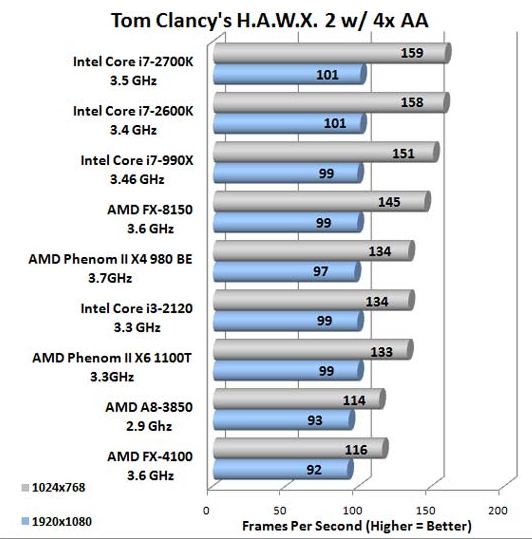 Tom Clancy's H.A.W.X. 2 w/ 4x AA

Intel Core i7-2700K
3.5 GHz
159
101

Intel Core i7-2600K
3.4 GHz
158
101

Intel Core i7-990X
3.46 GHz
151
99

AMD FX-8150
3.6 GHz
145
99

AMD Phenom II X4 980 BE
3.7GHz
134
97

Intel Core i3-2120
3.3 GHz
134
99

AMD Phenom II X6 1100T
3.3GHz
133
99

AMD A8-3850
2.9 Ghz
114
93

AMD FX-4100
3.6 GHz
116
92

1024x768
1920x1080

0
50
100
150
200
Frames Per Second (Higher = Better)